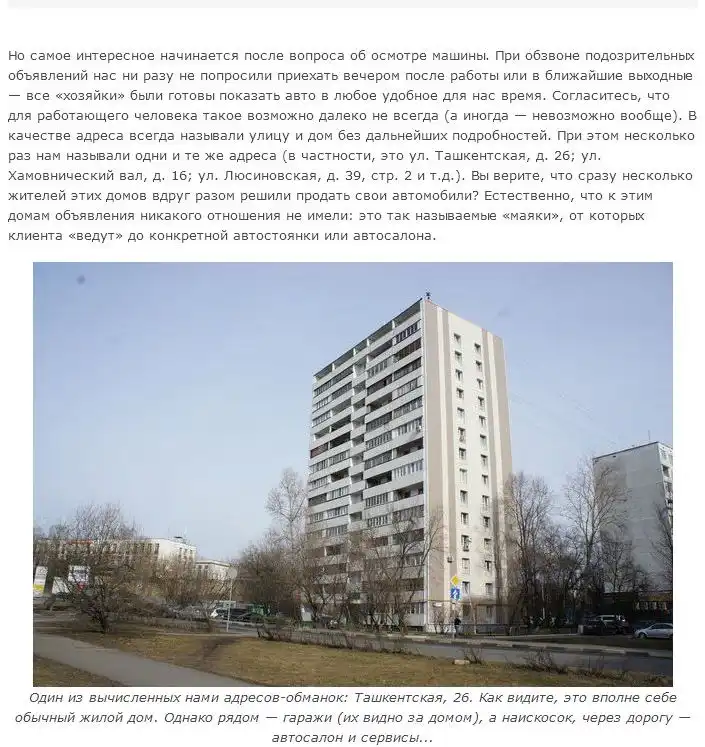 Но самое интересное начинается после вопроса об осмотре машины. При обзвоне подозрительных объявлений нас ни разу не попросили приехать вечером после работы или в ближайшие выходные — все «хозяйки» были готовы показать авто в любое удобное для нас время. Согласитесь, что для работающего человека такое возможно далеко не всегда (а иногда — невозможно вообще). В качестве адреса всегда называли улицу и дом без дальнейших подробностей. При этом несколько раз нам называли одни и те же адреса (в частности, это ул. Ташкентская, д. 26; ул. Хамовнический вал, д. 16; ул. Люсиновская, д. 39, стр. 2 и т.д.). Вы верите, что сразу несколько жителей этих домов вдруг разом решили продать свои автомобили? Естественно, что к этим домам объявления никакого отношения не имели: это так называемые «маяки», от которых клиента «ведут» до конкретной автостоянки или автосалона.

Один из вычисленных нами адресов-обманок: Ташкентская, 26. Как видите, это вполне себе обычный жилой дом. Однако рядом — гаражи (их видно за домом), а наискосок, через дорогу — автосалон и сервисы...